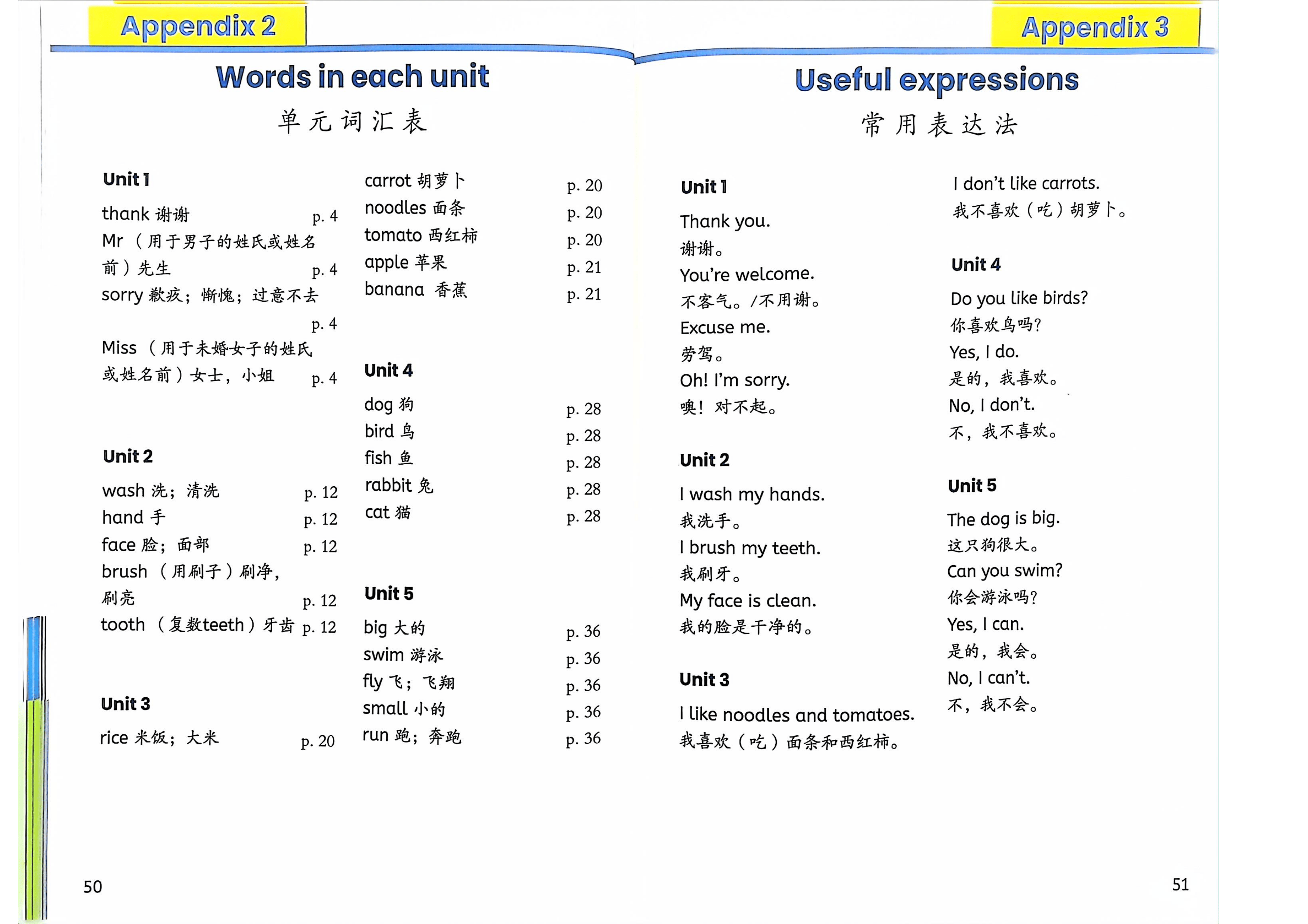 Appendix 2

Words in each unit

单元词汇表

Unit 1

thank 谢谢 p. 4
Mr（用于男子的姓氏或姓名前）先生 p. 4
sorry 歉疚；惭愧；过意不去 p. 4
Miss（用于未婚女子的姓氏或姓名前）女士，小姐 p. 4

Unit 2

wash 洗；清洗 p. 12
hand 手 p. 12
face 脸；面部 p. 12
brush（用刷子）刷净，刷亮 p. 12
tooth（复数teeth）牙齿 p. 12

Unit 3

rice 米饭；大米 p. 20
carrot 胡萝卜 p. 20
noodles 面条 p. 20
tomato 西红柿 p. 20
apple 苹果 p. 21
banana 香蕉 p. 21

Unit 4

dog 狗 p. 28
bird 鸟 p. 28
fish 鱼 p. 28
rabbit 兔 p. 28
cat 猫 p. 28

Unit 5

big 大的 p. 36
swim 游泳 p. 36
fly 飞；飞翔 p. 36
small 小的 p. 36
run 跑；奔跑 p. 36

50

Appendix 3

Useful expressions

常用表达法

Unit 1

Thank you.
谢谢。
You're welcome.
不客气。/不用谢。
Excuse me.
劳驾。
Oh! I'm sorry.
噢！对不起。

Unit 2

I wash my hands.
我洗手。
I brush my teeth.
我刷牙。
My face is clean.
我的脸是干净的。

Unit 3

I like noodles and tomatoes.
我喜欢（吃）面条和西红柿。
I don't like carrots.
我不喜欢（吃）胡萝卜。

Unit 4

Do you like birds?
你喜欢鸟吗?
Yes, I do.
是的，我喜欢。
No, I don't.
不，我不喜欢。

Unit 5

The dog is big.
这只狗很大。
Can you swim?
你会游泳吗?
Yes, I can.
是的，我会。
No, I can't.
不，我不会。

51